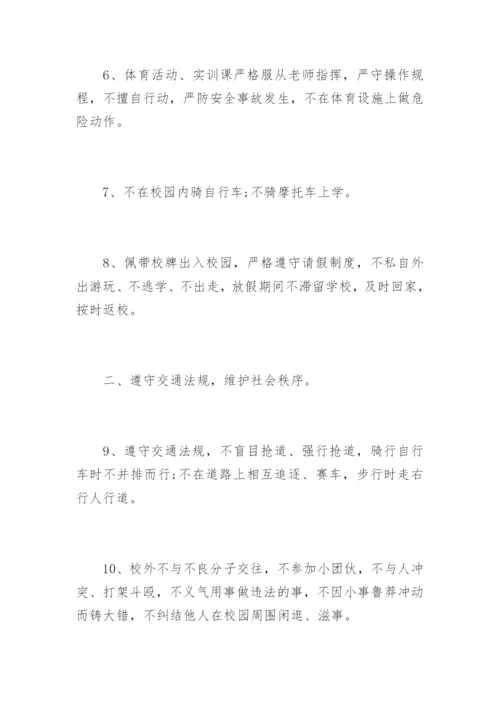 6、体育活动、实训课严格服从老师指挥，严守操作规程，不擅自行动，严防安全事故发生，不在体育设施上做危险动作。

7、不在校园内骑自行车;不骑摩托车上学。

8、佩带校牌出入校园，严格遵守请假制度，不私自外出游玩、不逃学、不出走，放假期间不滞留学校，及时回家，按时返校。

二、遵守交通法规，维护社会秩序。

9、遵守交通法规，不盲目抢道、强行抢道，骑行自行车时不并排而行;不在道路上相互追逐、赛车，步行时走右行人行道。

10、校外不与不良分子交往，不参加小团伙，不与人冲突、打架斗殴，不义气用事做违法的事，不因小事鲁莽冲动而铸大错，不纠结他人在校园周围闲逛、滋事。